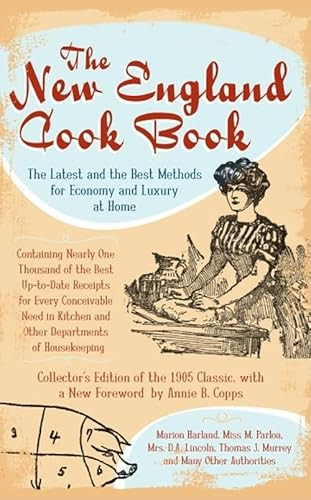 The New England Cook Book

The Latest and the Best Methods for Economy and Luxury at Home

Containing Nearly One Thousand of the Best Up-to-Date Receipts for Every Conceivable Need in Kitchen and Other Departments of Housekeeping

Collector's Edition of the 1905 Classic, with a New Foreword by Annie B. Copps

3 4 7 5 6

Marion Harland, Miss M. Parloa, Mrs. D.A. Lincoln, Thomas J. Murrey and Many Other Authorities